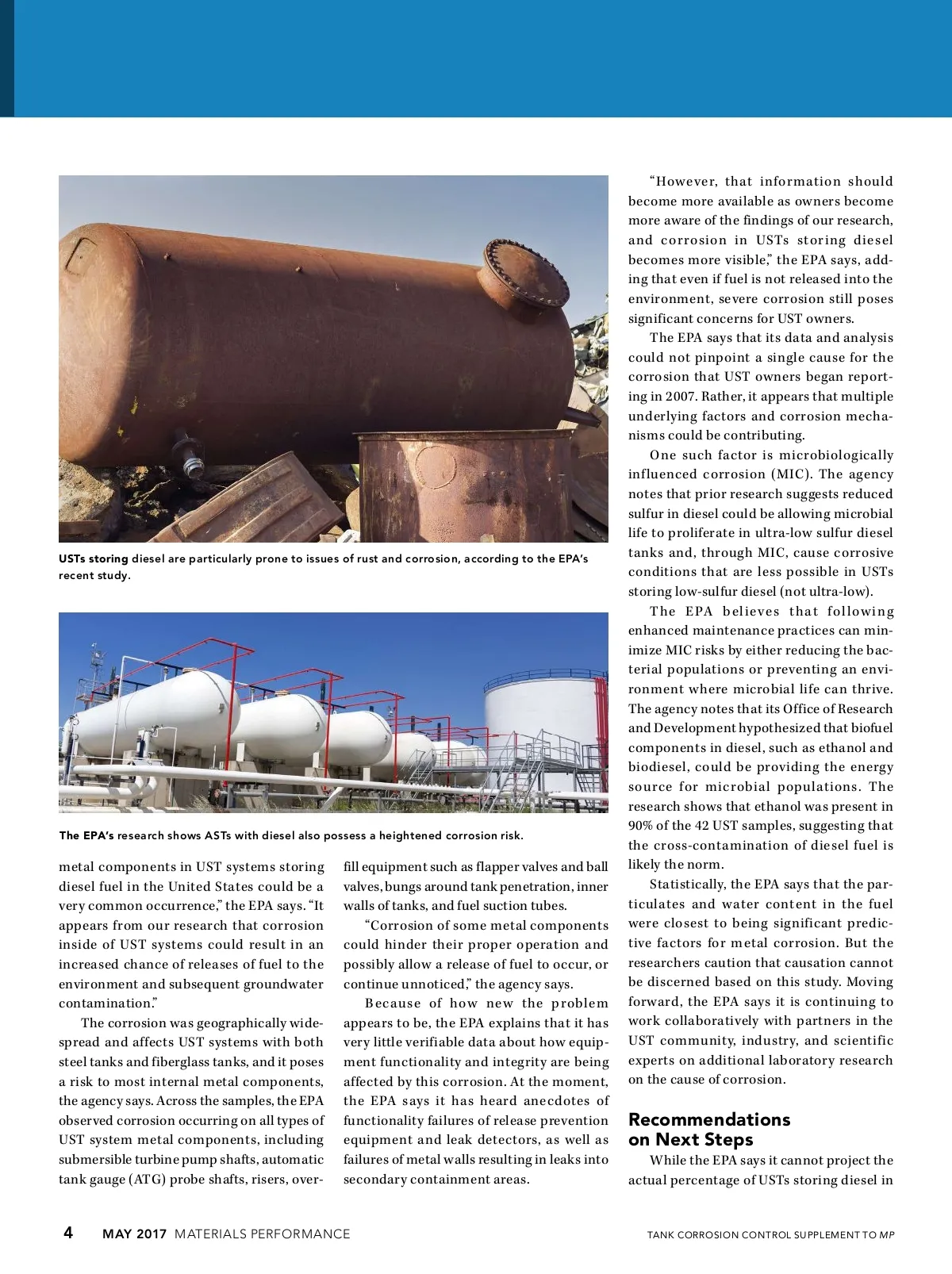 USTs storing diesel are particularly prone to issues of rust and corrosion, according to the EPA's recent study.

The EPA's research shows ASTs with diesel also possess a heightened corrosion risk.

metal components in UST systems storing diesel fuel in the United States could be a very common occurrence," the EPA says. "It appears from our research that corrosion inside of UST systems could result in an increased chance of releases of fuel to the environment and subsequent groundwater contamination."

The corrosion was geographically widespread and affects UST systems with both steel tanks and fiberglass tanks, and it poses a risk to most internal metal components, the agency says. Across the samples, the EPA observed corrosion occurring on all types of UST system metal components, including submersible turbine pump shafts, automatic tank gauge (ATG) probe shafts, risers, overfill equipment such as flapper valves and ball valves, bungs around tank penetration, inner walls of tanks, and fuel suction tubes.

"Corrosion of some metal components could hinder their proper operation and possibly allow a release of fuel to occur, or continue unnoticed," the agency says.

Because of how new the problem appears to be, the EPA explains that it has very little verifiable data about how equipment functionality and integrity are being affected by this corrosion. At the moment, the EPA says it has heard anecdotes of functionality failures of release prevention equipment and leak detectors, as well as failures of metal walls resulting in leaks into secondary containment areas.

"However, that information should become more available as owners become more aware of the findings of our research, and corrosion in USTs storing diesel becomes more visible," the EPA says, adding that even if fuel is not released into the environment, severe corrosion still poses significant concerns for UST owners.

The EPA says that its data and analysis could not pinpoint a single cause for the corrosion that UST owners began reporting in 2007. Rather, it appears that multiple underlying factors and corrosion mechanisms could be contributing.

One such factor is microbiologically influenced corrosion (MIC). The agency notes that prior research suggests reduced sulfur in diesel could be allowing microbial life to proliferate in ultra-low sulfur diesel tanks and, through MIC, cause corrosive conditions that are less possible in USTs storing low-sulfur diesel (not ultra-low).

The EPA believes that following enhanced maintenance practices can minimize MIC risks by either reducing the bacterial populations or preventing an environment where microbial life can thrive. The agency notes that its Office of Research and Development hypothesized that biofuel components in diesel, such as ethanol and biodiesel, could be providing the energy source for microbial populations. The research shows that ethanol was present in 90% of the 42 UST samples, suggesting that the cross-contamination of diesel fuel is likely the norm.

Statistically, the EPA says that the particulates and water content in the fuel were closest to being significant predictive factors for metal corrosion. But the researchers caution that causation cannot be discerned based on this study. Moving forward, the EPA says it is continuing to work collaboratively with partners in the UST community, industry, and scientific experts on additional laboratory research on the cause of corrosion.

Recommendations on Next Steps

While the EPA says it cannot project the actual percentage of USTs storing diesel in

4 MAY 2017 MATERIALS PERFORMANCE

TANK CORROSION CONTROL SUPPLEMENT TO MP